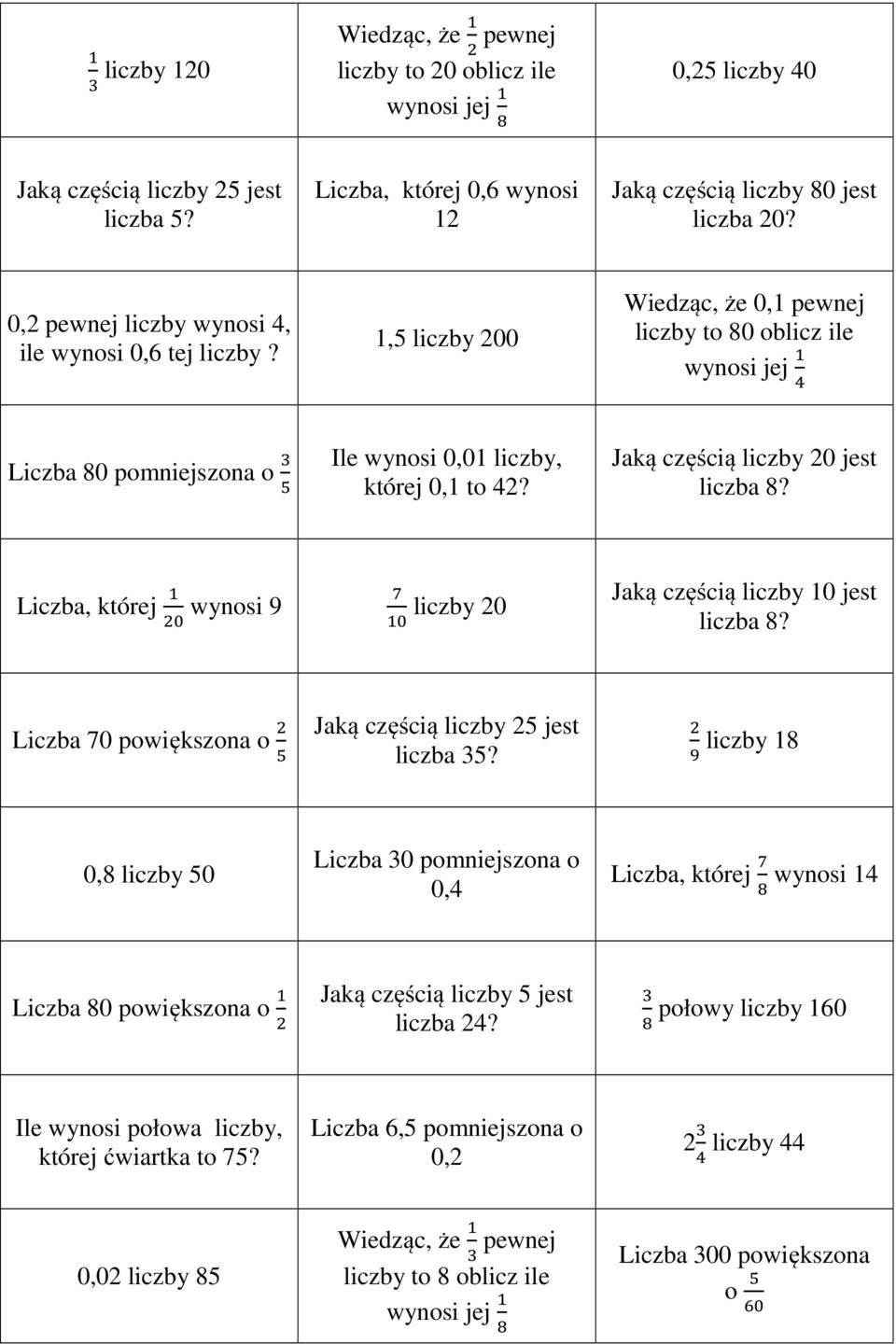 | | | |
|---|---|---|
| $\frac{1}{3}$ liczby 120 | Wiedząc, że $\frac{1}{2}$ pewnej liczby to 20 oblicz ile wynosi jej $\frac{1}{8}$ | 0,25 liczby 40 |
| Jaką częścią liczby 25 jest liczba 5? | Liczba, której 0,6 wynosi 12 | Jaką częścią liczby 80 jest liczba 20? |
| 0,2 pewnej liczby wynosi 4, ile wynosi 0,6 tej liczby ? | 1,5 liczby 200 | Wiedząc, że 0,1 pewnej liczby to 80 oblicz ile wynosi jej $\frac{1}{4}$ |
| Liczba 80 pomniejszona o $\frac{3}{5}$ | Ile wynosi 0,01 liczby, której 0,1 to 42? | Jaką częścią liczby 20 jest liczba 8? |
| Liczba, której $\frac{1}{20}$ wynosi 9 | $\frac{7}{10}$ liczby 20 | Jaką częścią liczby 10 jest liczba 8? |
| Liczba 70 powiększona o $\frac{2}{5}$ | Jaką częścią liczby 25 jest liczba 35? | $\frac{2}{9}$ liczby 18 |
| 0,8 liczby 50 | Liczba 30 pomniejszona o 0,4 | Liczba, której $\frac{7}{8}$ wynosi 14 |
| Liczba 80 powiększona o $\frac{1}{2}$ | Jaką częścią liczby 5 jest liczba 24? | $\frac{3}{8}$ połowy liczby 160 |
| Ile wynosi połowa liczby, której ćwiartka to 75? | Liczba 6,5 pomniejszona o 0,2 | $2\frac{3}{4}$ liczby 44 |
| 0,02 liczby 85 | Wiedząc, że $\frac{1}{3}$ pewnej liczby to 8 oblicz ile wynosi jej $\frac{1}{8}$ | Liczba 300 powiększona o $\frac{5}{60}$ |